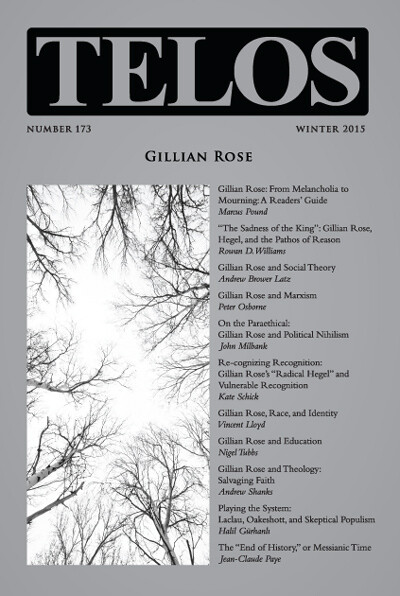 TELOS

NUMBER 173

WINTER 2015

GILLIAN ROSE

Gillian Rose: From Melancholia to Mourning: A Readers' Guide
Marcus Pound

"The Sadness of the King": Gillian Rose, Hegel, and the Pathos of Reason
Rowan D. Williams

Gillian Rose and Social Theory
Andrew Brower Latz

Gillian Rose and Marxism
Peter Osborne

On the Paraethical: Gillian Rose and Political Nihilism
John Milbank

Re-cognizing Recognition: Gillian Rose's "Radical Hegel" and Vulnerable Recognition
Kate Schick

Gillian Rose, Race, and Identity
Vincent Lloyd

Gillian Rose and Education
Nigel Tubbs

Gillian Rose and Theology: Salvaging Faith
Andrew Shanks

Playing the System: Laclau, Oakeshott, and Skeptical Populism
Halil Gürhanlı

The "End of History," or Messianic Time
Jean-Claude Paye